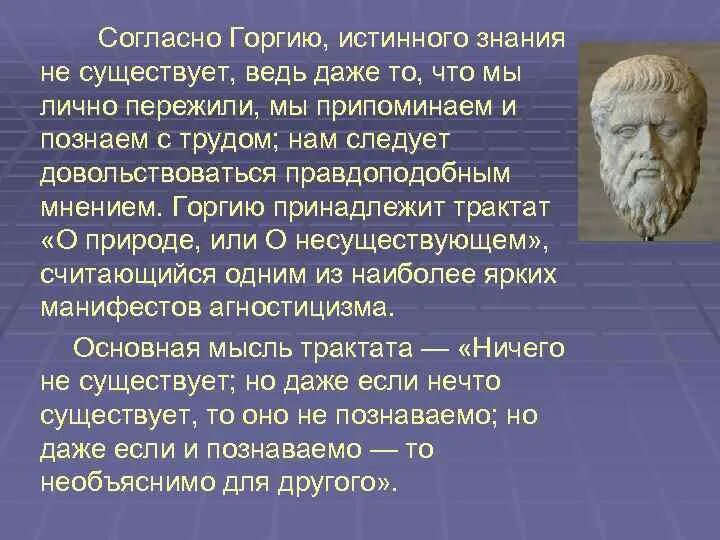 Согласно Горгию, истинного знания не существует, ведь даже то, что мы лично пережили, мы припоминаем и познаем с трудом; нам следует довольствоваться правдоподобным мнением. Горгию принадлежит трактат «О природе, или О несуществующем», считающийся одним из наиболее ярких манифестов агностицизма.

Основная мысль трактата — «Ничего не существует; но даже если нечто существует, то оно не познаваемо; но даже если и познаваемо — то необъяснимо для другого».